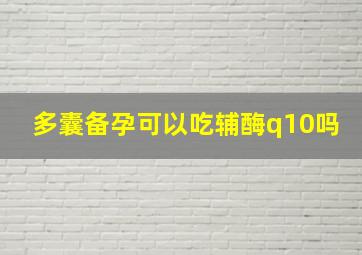 多囊备孕可以吃辅酶q10吗